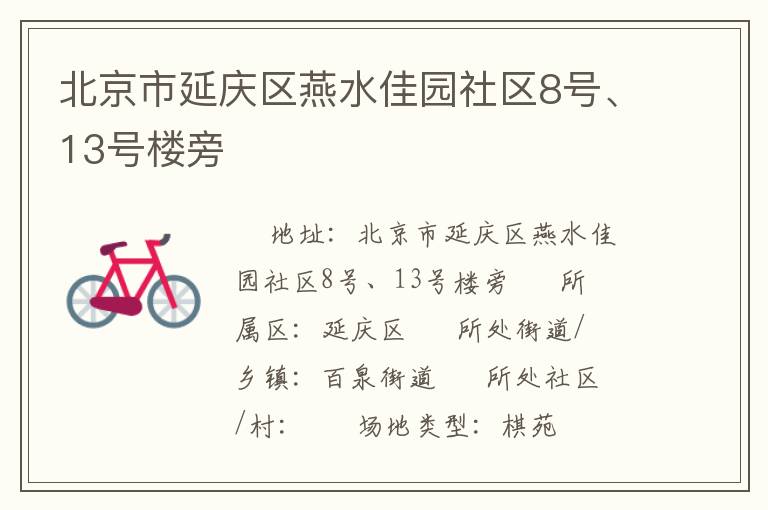 北京市延庆区燕水佳园社区8号、13号楼旁

地址：北京市延庆区燕水佳园社区8号、13号楼旁　所属区：延庆区　所处街道/乡镇：百泉街道　所处社区/村：　场地类型：棋苑